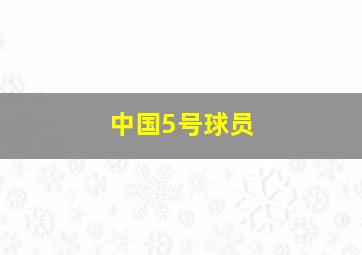 中国5号球员